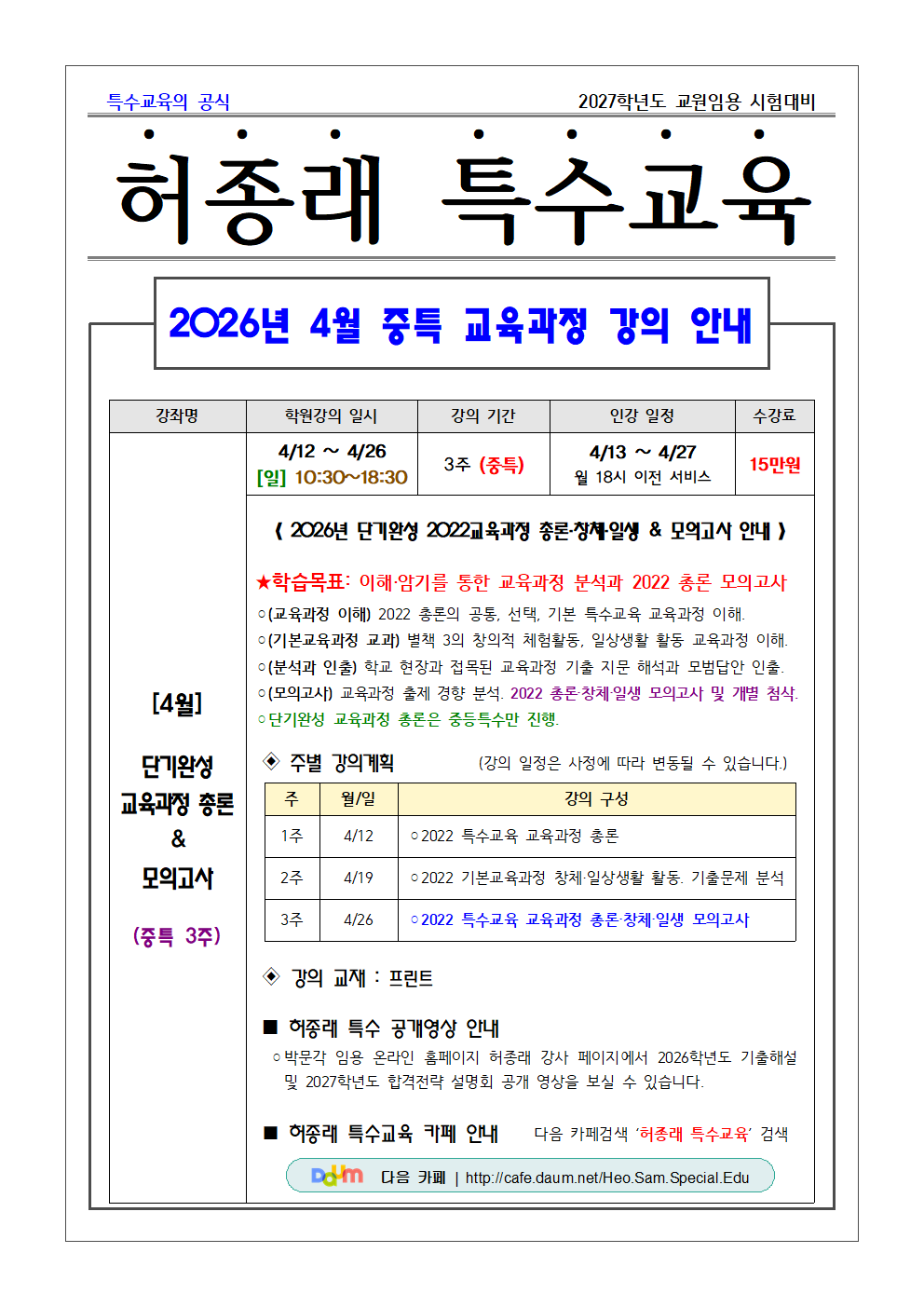 특수교육의 공식

2027학년도 교원임용 시험대비

허종래 특수교육

2026년 4월 중특 교육과정 강의 안내

| 강좌명 | 학원강의 일시 | 강의 기간 | 인강 일정 | 수강료 |
|---|---|---|---|---|
| [4월] 단기완성 교육과정 총론 & 모의고사 (중특 3주) | 4/12 ~ 4/26 [일] 10:30~18:30 | 3주 (중특) | 4/13 ~ 4/27 월 18시 이전 서비스 | 15만원 |

《 2026년 단기완성 2022교육과정 총론·창체·일생 & 모의고사 안내 》

★학습목표: 이해·암기를 통한 교육과정 분석과 2022 총론 모의고사

○(교육과정 이해) 2022 총론의 공통, 선택, 기본 특수교육 교육과정 이해.
○(기본교육과정 교과) 별책 3의 창의적 체험활동, 일상생활 활동 교육과정 이해.
○(분석과 인출) 학교 현장과 접목된 교육과정 기출 지문 해석과 모범답안 인출.
○(모의고사) 교육과정 출제 경향 분석. 2022 총론·창체·일생 모의고사 및 개별 첨삭.
○단기완성 교육과정 총론은 중등특수만 진행.

◈ 주별 강의계획 (강의 일정은 사정에 따라 변동될 수 있습니다.)

| 주 | 월/일 | 강의 구성 |
|---|---|---|
| 1주 | 4/12 | ○2022 특수교육 교육과정 총론 |
| 2주 | 4/19 | ○2022 기본교육과정 창체·일상생활 활동. 기출문제 분석 |
| 3주 | 4/26 | ○2022 특수교육 교육과정 총론·창체·일생 모의고사 |

◈ 강의 교재 : 프린트

■ 허종래 특수 공개영상 안내
○박문각 임용 온라인 홈페이지 허종래 강사 페이지에서 2026학년도 기출해설 및 2027학년도 합격전략 설명회 공개 영상을 보실 수 있습니다.

■ 허종래 특수교육 카페 안내 다음 카페검색 '허종래 특수교육' 검색

Daum 다음 카페 | http://cafe.daum.net/Heo.Sam.Special.Edu